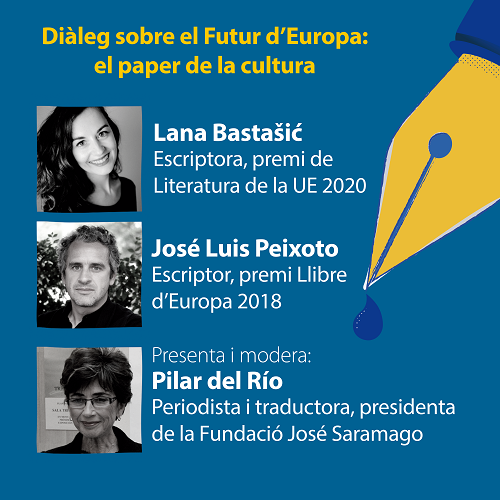 Diàleg sobre el Futur d'Europa: el paper de la cultura

Lana Bastašić
Escriptora, premi de Literatura de la UE 2020

José Luis Peixoto
Escriptor, premi Llibre d'Europa 2018

Presenta i modera:
Pilar del Río
Periodista i traductora, presidenta de la Fundació José Saramago